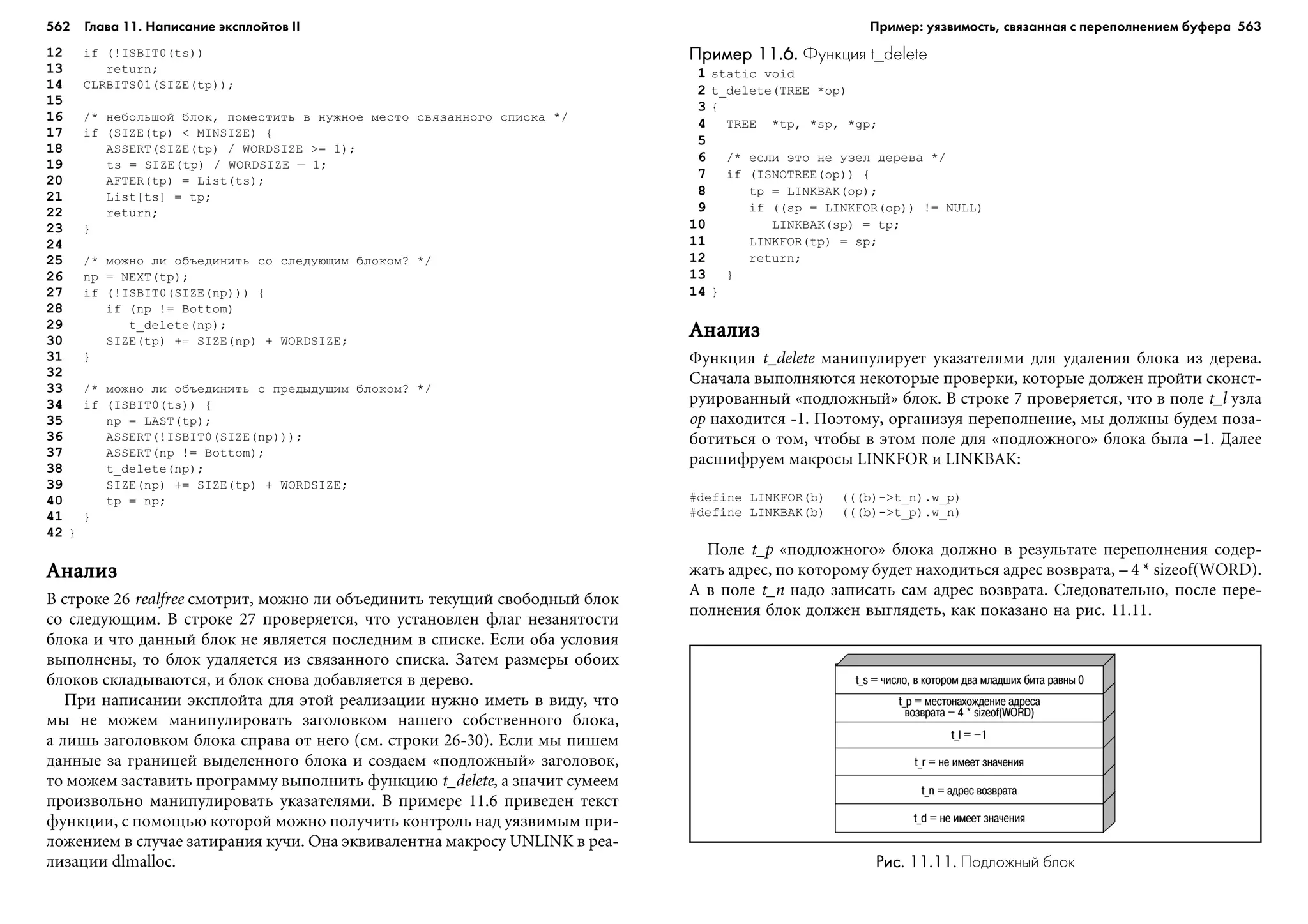 562 Глава 11. Написание эксплойтов II

12 if (!ISBIT0(ts))
13 return;
14 CLRBITS01(SIZE(tp));
15
16 /* небольшой блок, поместить в нужное место связанного списка */
17 if (SIZE(tp) < MINSIZE) {
18 ASSERT(SIZE(tp) / WORDSIZE >= 1);
19 ts = SIZE(tp) / WORDSIZE — 1;
20 AFTER(tp) = List(ts);
21 List[ts] = tp;
22 return;
23 }
24
25 /* можно ли объединить со следующим блоком? */
26 np = NEXT(tp);
27 if (!ISBIT0(SIZE(np))) {
28 if (np != Bottom)
29 t_delete(np);
30 SIZE(tp) += SIZE(np) + WORDSIZE;
31 }
32
33 /* можно ли объединить с предыдущим блоком? */
34 if (ISBIT0(ts)) {
35 np = LAST(tp);
36 ASSERT(!ISBIT0(SIZE(np)));
37 ASSERT(np != Bottom);
38 t_delete(np);
39 SIZE(np) += SIZE(tp) + WORDSIZE;
40 tp = np;
41 }
42 }

Анализ

В строке 26 realfree смотрит, можно ли объединить текущий свободный блок со следующим. В строке 27 проверяется, что установлен флаг незанятости блока и что данный блок не является последним в списке. Если оба условия выполнены, то блок удаляется из связанного списка. Затем размеры обоих блоков складываются, и блок снова добавляется в дерево.

При написании эксплойта для этой реализации нужно иметь в виду, что мы не можем манипулировать заголовком нашего собственного блока, а лишь заголовком блока справа от него (см. строки 26-30). Если мы пишем данные за границей выделенного блока и создаем «подложный» заголовок, то можем заставить программу выполнить функцию t_delete, а значит сумеем произвольно манипулировать указателями. В примере 11.6 приведен текст функции, с помощью которой можно получить контроль над уязвимым приложением в случае затирания кучи. Она эквивалентна макросу UNLINK в реализации dlmalloc.

Пример: уязвимость, связанная с переполнением буфера 563

Пример 11.6. Функция t_delete
1 static void
2 t_delete(TREE *op)
3 {
4 TREE *tp, *sp, *gp;
5
6 /* если это не узел дерева */
7 if (ISNOTREE(op)) {
8 tp = LINKBAK(op);
9 if ((sp = LINKFOR(op)) != NULL)
10 LINKBAK(sp) = tp;
11 LINKFOR(tp) = sp;
12 return;
13 }
14 }

Анализ

Функция t_delete манипулирует указателями для удаления блока из дерева. Сначала выполняются некоторые проверки, которые должен пройти сконструированный «подложный» блок. В строке 7 проверяется, что в поле t_l узла op находится -1. Поэтому, организуя переполнение, мы должны будем позаботиться о том, чтобы в этом поле для «подложного» блока была –1. Далее расшифруем макросы LINKFOR и LINKBAK:

#define LINKFOR(b) (((b)->t_n).w_p)
#define LINKBAK(b) (((b)->t_p).w_n)

Поле t_p «подложного» блока должно в результате переполнения содержать адрес, по которому будет находиться адрес возврата, – 4 * sizeof(WORD). А в поле t_n надо записать сам адрес возврата. Следовательно, после переполнения блок должен выглядеть, как показано на рис. 11.11.

t_s = число, в котором два младших бита равны 0
t_p = местонахождение адреса возврата – 4 * sizeof(WORD)
t_l = –1
t_r = не имеет значения
t_n = адрес возврата
t_d = не имеет значения

Рис. 11.11. Подложный блок